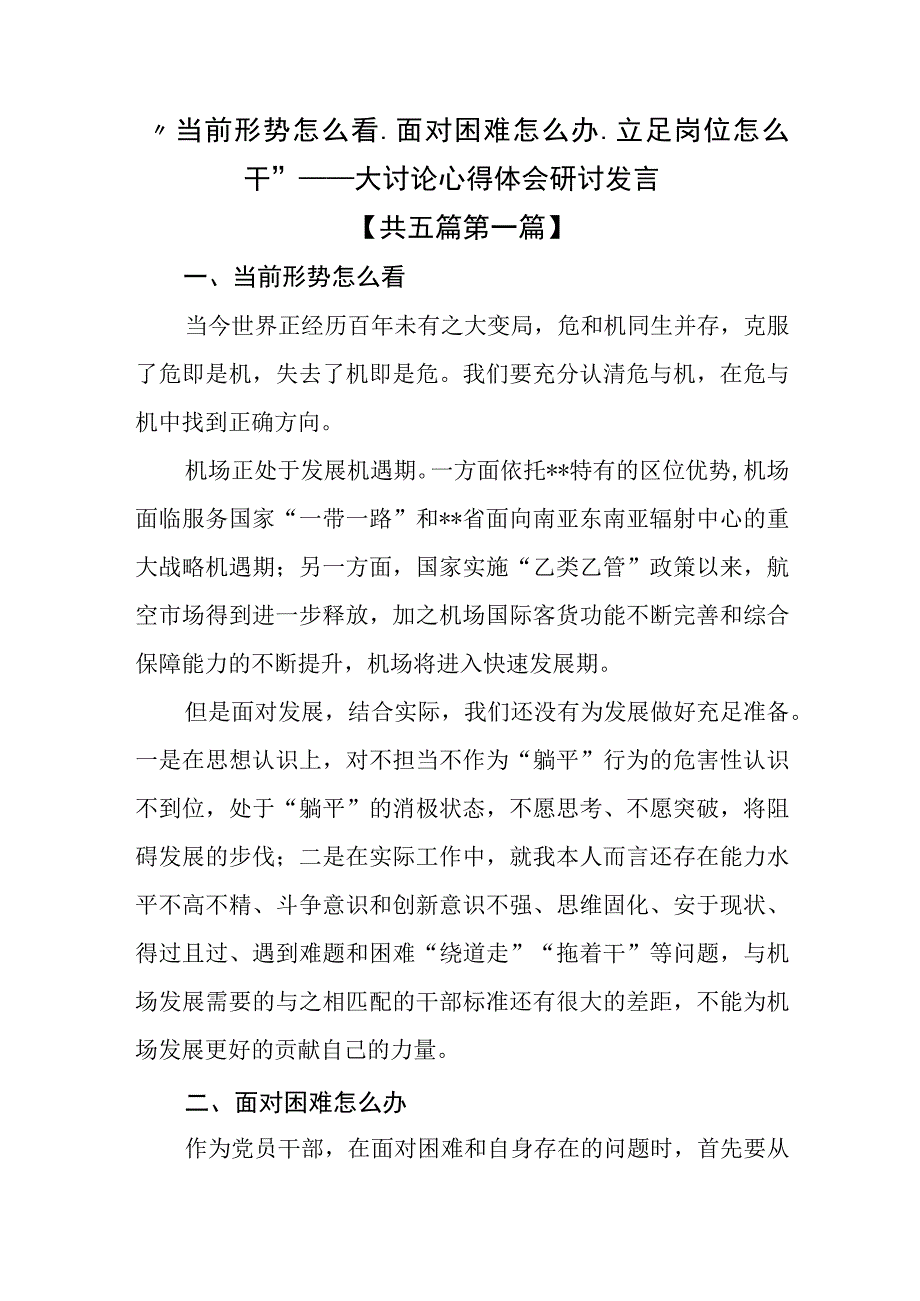 〃当前形势怎么看.面对困难怎么办.立足岗位怎么干”——大讨论心得体会研讨发言

【共五篇第一篇】

一、当前形势怎么看

当今世界正经历百年未有之大变局，危和机同生并存，克服了危即是机，失去了机即是危。我们要充分认清危与机，在危与机中找到正确方向。

机场正处于发展机遇期。一方面依托**特有的区位优势,机场面临服务国家“一带一路”和**省面向南亚东南亚辐射中心的重大战略机遇期；另一方面，国家实施“乙类乙管”政策以来，航空市场得到进一步释放，加之机场国际客货功能不断完善和综合保障能力的不断提升，机场将进入快速发展期。

但是面对发展，结合实际，我们还没有为发展做好充足准备。一是在思想认识上，对不担当不作为“躺平”行为的危害性认识不到位，处于“躺平”的消极状态，不愿思考、不愿突破，将阻碍发展的步伐；二是在实际工作中，就我本人而言还存在能力水平不高不精、斗争意识和创新意识不强、思维固化、安于现状、得过且过、遇到难题和困难“绕道走”“拖着干”等问题，与机场发展需要的与之相匹配的干部标准还有很大的差距，不能为机场发展更好的贡献自己的力量。

二、面对困难怎么办

作为党员干部，在面对困难和自身存在的问题时，首先要从